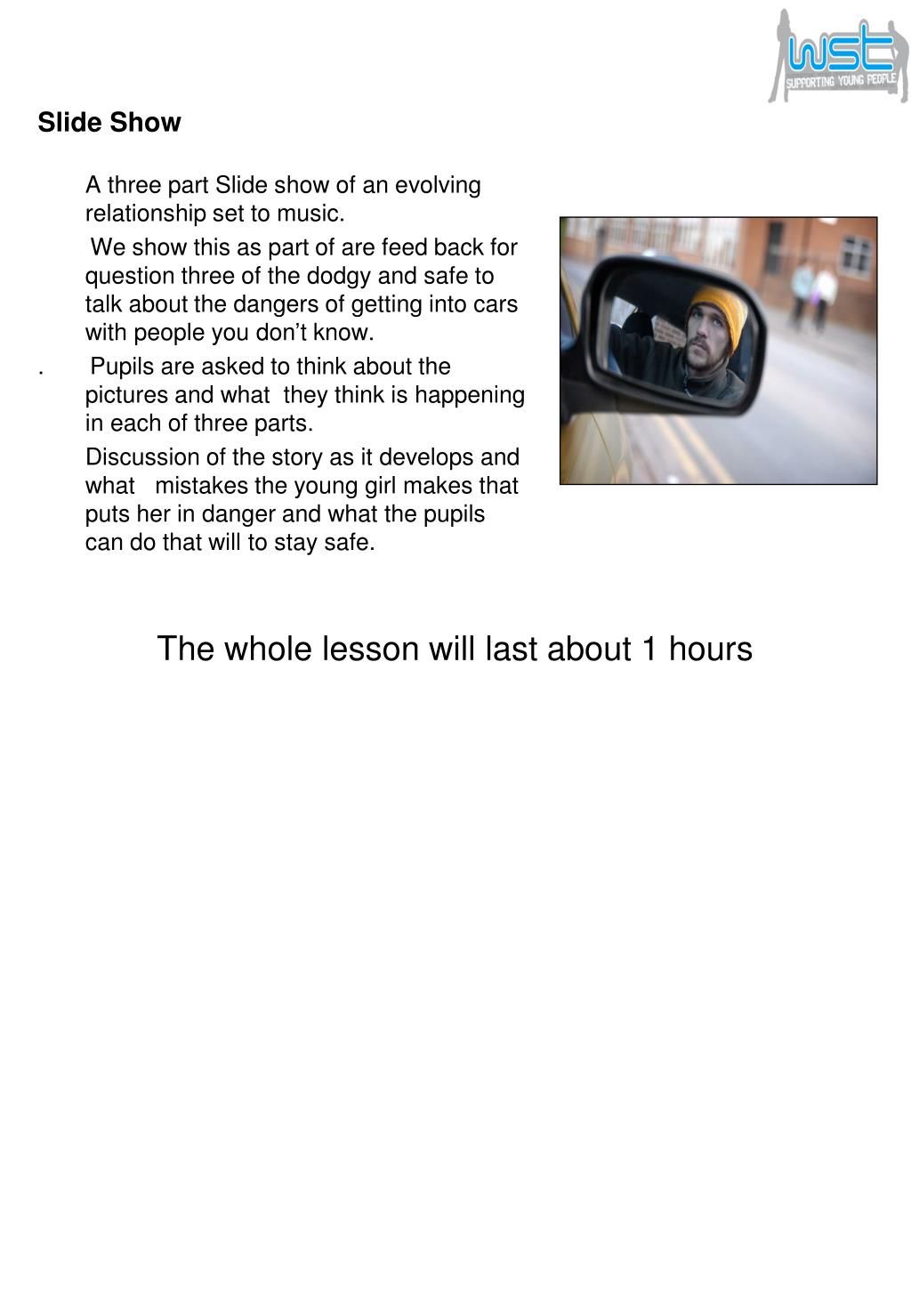 wst
SUPPORTING YOUNG PEOPLE

Slide Show

A three part Slide show of an evolving relationship set to music.

We show this as part of are feed back for question three of the dodgy and safe to talk about the dangers of getting into cars with people you don't know.

. Pupils are asked to think about the pictures and what they think is happening in each of three parts.

Discussion of the story as it develops and what mistakes the young girl makes that puts her in danger and what the pupils can do that will to stay safe.

The whole lesson will last about 1 hours